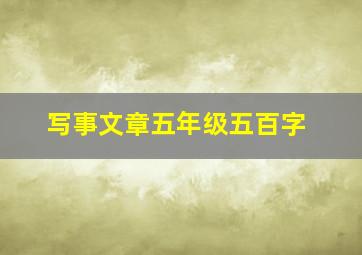 写事文章五年级五百字